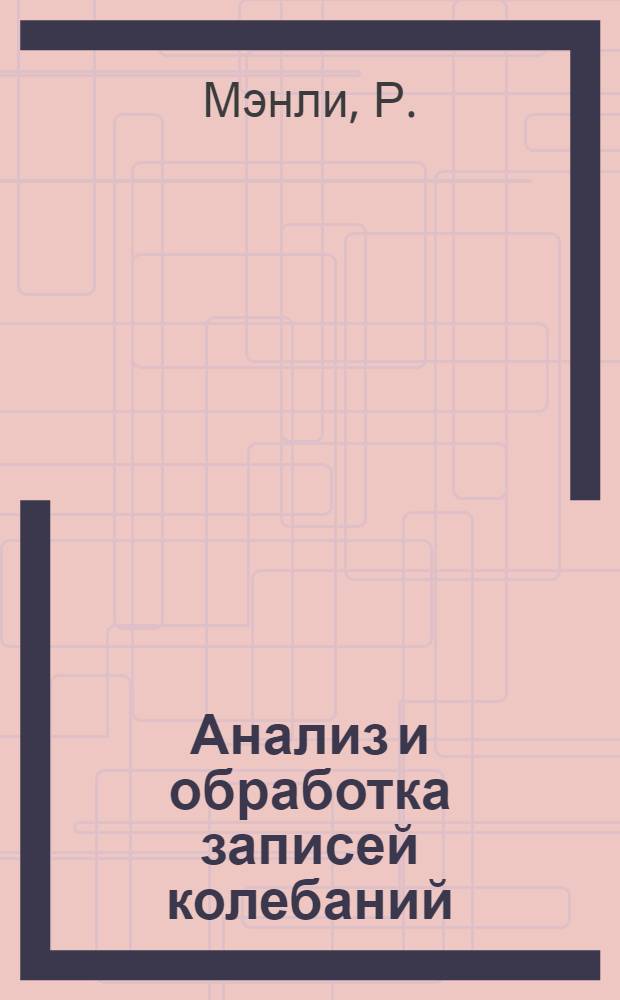 Мэнли, Р.

Анализ и обработка записей колебаний